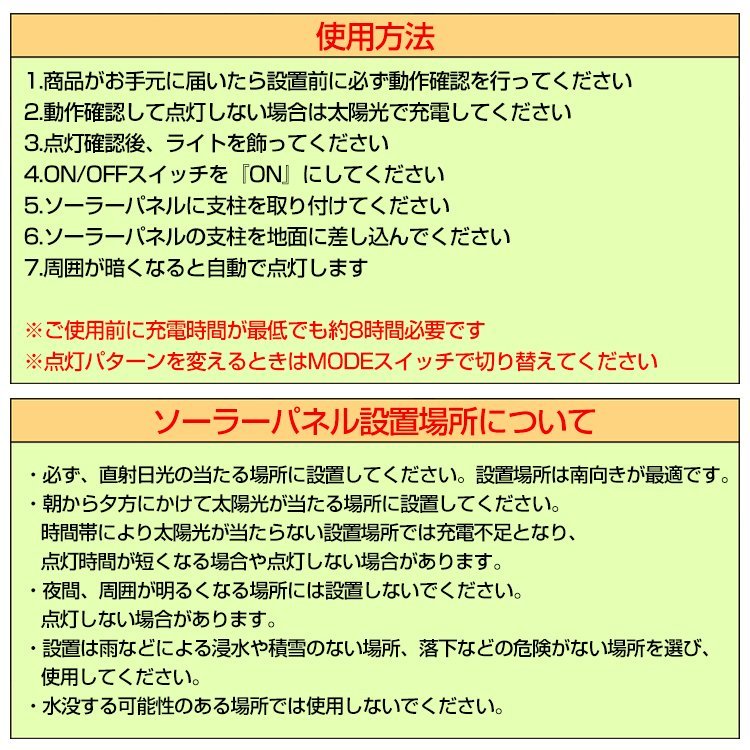 使用方法

1.商品がお手元に届いたら設置前に必ず動作確認を行ってください
2.動作確認して点灯しない場合は太陽光で充電してください
3.点灯確認後、ライトを飾ってください
4.ON/OFFスイッチを『ON』にしてください
5.ソーラーパネルに支柱を取り付けてください
6.ソーラーパネルの支柱を地面に差し込んでください
7.周囲が暗くなると自動で点灯します

※ご使用前に充電時間が最低でも約8時間必要です
※点灯パターンを変えるときはMODEスイッチで切り替えてください

ソーラーパネル設置場所について

・必ず、直射日光の当たる場所に設置してください。設置場所は南向きが最適です。
・朝から夕方にかけて太陽光が当たる場所に設置してください。
時間帯により太陽光が当たらない設置場所では充電不足となり、
点灯時間が短くなる場合や点灯しない場合があります。
・夜間、周囲が明るくなる場所には設置しないでください。
点灯しない場合があります。
・設置は雨などによる浸水や積雪のない場所、落下などの危険がない場所を選び、
使用してください。
・水没する可能性のある場所では使用しないでください。